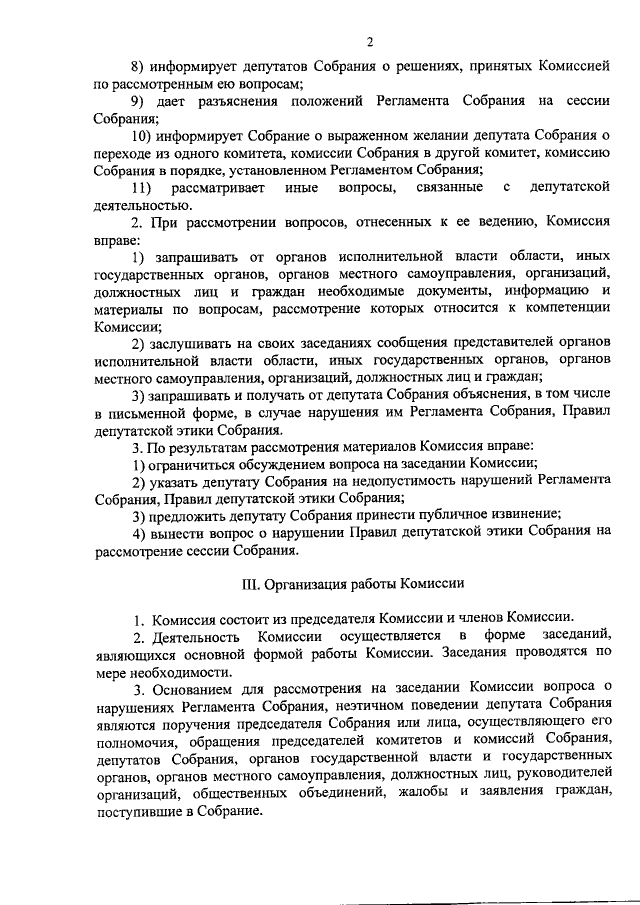 2

8) информирует депутатов Собрания о решениях, принятых Комиссией по рассмотренным ею вопросам;

9) дает разъяснения положений Регламента Собрания на сессии Собрания;

10) информирует Собрание о выраженном желании депутата Собрания о переходе из одного комитета, комиссии Собрания в другой комитет, комиссию Собрания в порядке, установленном Регламентом Собрания;

11) рассматривает иные вопросы, связанные с депутатской деятельностью.

2. При рассмотрении вопросов, отнесенных к ее ведению, Комиссия вправе:

1) запрашивать от органов исполнительной власти области, иных государственных органов, органов местного самоуправления, организаций, должностных лиц и граждан необходимые документы, информацию и материалы по вопросам, рассмотрение которых относится к компетенции Комиссии;

2) заслушивать на своих заседаниях сообщения представителей органов исполнительной власти области, иных государственных органов, органов местного самоуправления, организаций, должностных лиц и граждан;

3) запрашивать и получать от депутата Собрания объяснения, в том числе в письменной форме, в случае нарушения им Регламента Собрания, Правил депутатской этики Собрания.

3. По результатам рассмотрения материалов Комиссия вправе:

1) ограничиться обсуждением вопроса на заседании Комиссии;

2) указать депутату Собрания на недопустимость нарушений Регламента Собрания, Правил депутатской этики Собрания;

3) предложить депутату Собрания принести публичное извинение;

4) вынести вопрос о нарушении Правил депутатской этики Собрания на рассмотрение сессии Собрания.

III. Организация работы Комиссии

1. Комиссия состоит из председателя Комиссии и членов Комиссии.

2. Деятельность Комиссии осуществляется в форме заседаний, являющихся основной формой работы Комиссии. Заседания проводятся по мере необходимости.

3. Основанием для рассмотрения на заседании Комиссии вопроса о нарушениях Регламента Собрания, неэтичном поведении депутата Собрания являются поручения председателя Собрания или лица, осуществляющего его полномочия, обращения председателей комитетов и комиссий Собрания, депутатов Собрания, органов государственной власти и государственных органов, органов местного самоуправления, должностных лиц, руководителей организаций, общественных объединений, жалобы и заявления граждан, поступившие в Собрание.